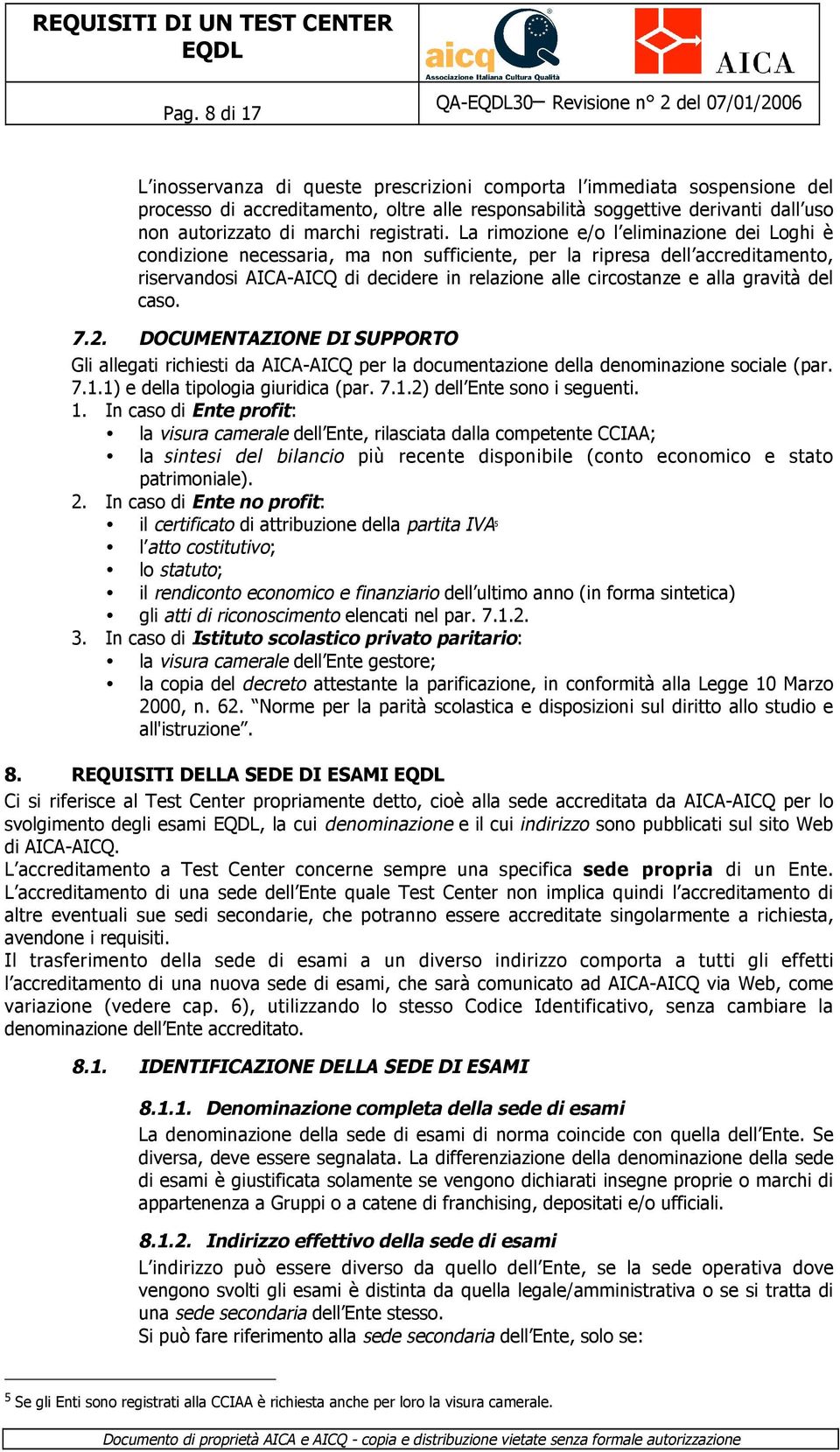 REQUISITI DI UN TEST CENTER EQDL

aicq Associazione Italiana Cultura Qualità

AICA

Pag. 8 di 17

QA-EQDL30– Revisione n° 2 del 07/01/2006

L'inosservanza di queste prescrizioni comporta l'immediata sospensione del processo di accreditamento, oltre alle responsabilità soggettive derivanti dall'uso non autorizzato di marchi registrati. La rimozione e/o l'eliminazione dei Loghi è condizione necessaria, ma non sufficiente, per la ripresa dell'accreditamento, riservandosi AICA-AICQ di decidere in relazione alle circostanze e alla gravità del caso.

7.2. DOCUMENTAZIONE DI SUPPORTO

Gli allegati richiesti da AICA-AICQ per la documentazione della denominazione sociale (par. 7.1.1) e della tipologia giuridica (par. 7.1.2) dell'Ente sono i seguenti.

1. In caso di Ente profit:
• la visura camerale dell'Ente, rilasciata dalla competente CCIAA;
• la sintesi del bilancio più recente disponibile (conto economico e stato patrimoniale).

2. In caso di Ente no profit:
• il certificato di attribuzione della partita IVA$^5$
• l'atto costitutivo;
• lo statuto;
• il rendiconto economico e finanziario dell'ultimo anno (in forma sintetica)
• gli atti di riconoscimento elencati nel par. 7.1.2.

3. In caso di Istituto scolastico privato paritario:
• la visura camerale dell'Ente gestore;
• la copia del decreto attestante la parificazione, in conformità alla Legge 10 Marzo 2000, n. 62. "Norme per la parità scolastica e disposizioni sul diritto allo studio e all'istruzione".

8. REQUISITI DELLA SEDE DI ESAMI EQDL

Ci si riferisce al Test Center propriamente detto, cioè alla sede accreditata da AICA-AICQ per lo svolgimento degli esami EQDL, la cui denominazione e il cui indirizzo sono pubblicati sul sito Web di AICA-AICQ.
L'accreditamento a Test Center concerne sempre una specifica sede propria di un Ente. L'accreditamento di una sede dell'Ente quale Test Center non implica quindi l'accreditamento di altre eventuali sue sedi secondarie, che potranno essere accreditate singolarmente a richiesta, avendone i requisiti.
Il trasferimento della sede di esami a un diverso indirizzo comporta a tutti gli effetti l'accreditamento di una nuova sede di esami, che sarà comunicato ad AICA-AICQ via Web, come variazione (vedere cap. 6), utilizzando lo stesso Codice Identificativo, senza cambiare la denominazione dell'Ente accreditato.

8.1. IDENTIFICAZIONE DELLA SEDE DI ESAMI

8.1.1. Denominazione completa della sede di esami

La denominazione della sede di esami di norma coincide con quella dell'Ente. Se diversa, deve essere segnalata. La differenziazione della denominazione della sede di esami è giustificata solamente se vengono dichiarati insegne proprie o marchi di appartenenza a Gruppi o a catene di franchising, depositati e/o ufficiali.

8.1.2. Indirizzo effettivo della sede di esami

L'indirizzo può essere diverso da quello dell'Ente, se la sede operativa dove vengono svolti gli esami è distinta da quella legale/amministrativa o se si tratta di una sede secondaria dell'Ente stesso.
Si può fare riferimento alla sede secondaria dell'Ente, solo se:

$^5$ Se gli Enti sono registrati alla CCIAA è richiesta anche per loro la visura camerale.

Documento di proprietà AICA e AICQ - copia e distribuzione vietate senza formale autorizzazione